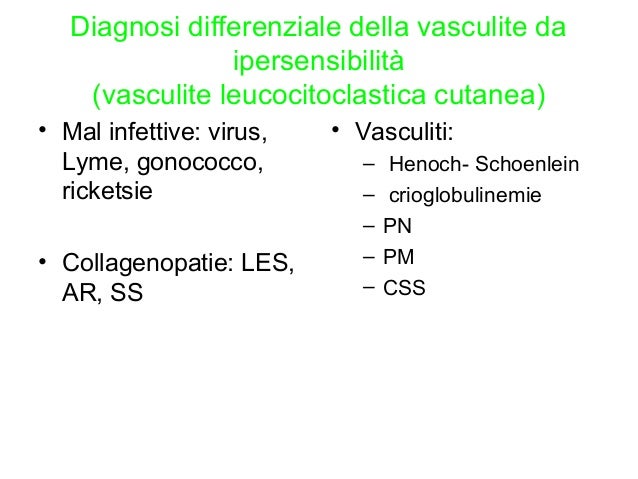 Diagnosi differenziale della vasculite da ipersensibilità
(vasculite leucocitoclastica cutanea)

• Mal infettive: virus, Lyme, gonococco, ricketsie

• Collagenopatie: LES, AR, SS

• Vasculiti:
– Henoch- Schoenlein
– crioglobulinemie
– PN
– PM
– CSS